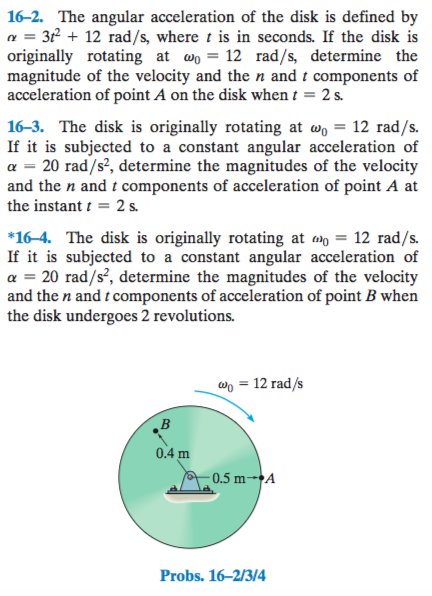 16–2. The angular acceleration of the disk is defined by $\alpha = 3t^2 + 12$ rad/s, where $t$ is in seconds. If the disk is originally rotating at $\omega_0 = 12$ rad/s, determine the magnitude of the velocity and the $n$ and $t$ components of acceleration of point $A$ on the disk when $t = 2$ s.

16–3. The disk is originally rotating at $\omega_0 = 12$ rad/s. If it is subjected to a constant angular acceleration of $\alpha = 20$ rad/s$^2$, determine the magnitudes of the velocity and the $n$ and $t$ components of acceleration of point $A$ at the instant $t = 2$ s.

*16–4. The disk is originally rotating at $\omega_0 = 12$ rad/s. If it is subjected to a constant angular acceleration of $\alpha = 20$ rad/s$^2$, determine the magnitudes of the velocity and the $n$ and $t$ components of acceleration of point $B$ when the disk undergoes 2 revolutions.

$\omega_0 = 12$ rad/s

B

0.4 m

0.5 m

A

Probs. 16–2/3/4